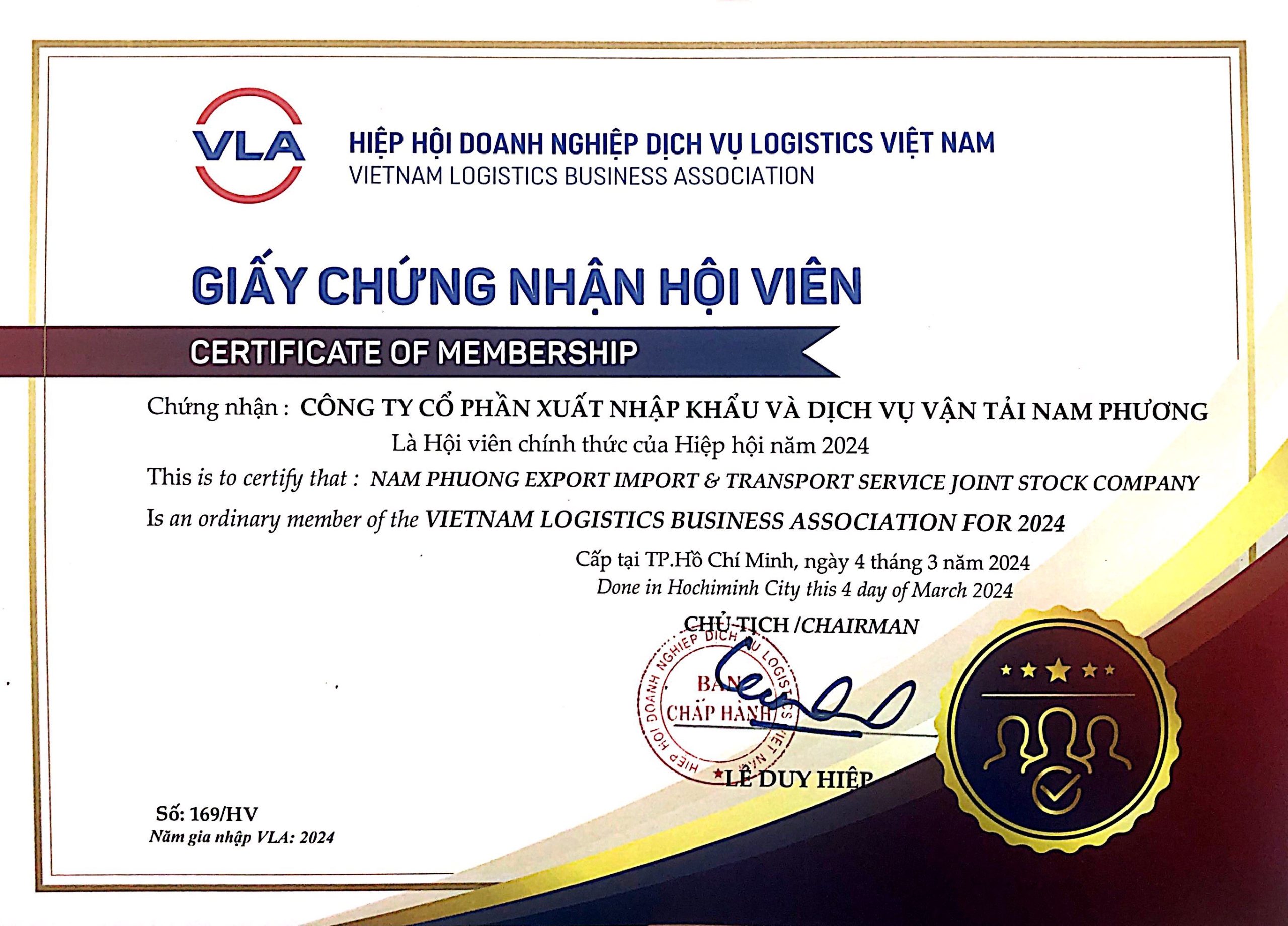 VLA

HIỆP HỘI DOANH NGHIỆP DỊCH VỤ LOGISTICS VIỆT NAM
VIETNAM LOGISTICS BUSINESS ASSOCIATION

GIẤY CHỨNG NHẬN HỘI VIÊN

CERTIFICATE OF MEMBERSHIP

Chứng nhận : CÔNG TY CỔ PHẦN XUẤT NHẬP KHẨU VÀ DỊCH VỤ VẬN TẢI NAM PHƯƠNG
Là Hội viên chính thức của Hiệp hội năm 2024
This is to certify that : NAM PHUONG EXPORT IMPORT & TRANSPORT SERVICE JOINT STOCK COMPANY
Is an ordinary member of the VIETNAM LOGISTICS BUSINESS ASSOCIATION FOR 2024

Cấp tại TP.Hồ Chí Minh, ngày 4 tháng 3 năm 2024
Done in Hochiminh City this 4 day of March 2024

CHỦ TỊCH /CHAIRMAN

HIỆP HỘI DOANH NGHIỆP DỊCH VỤ LOGISTICS VIỆT NAM
BAN CHẤP HÀNH

LÊ DUY HIỆP

Số: 169/HV
Năm gia nhập VLA: 2024